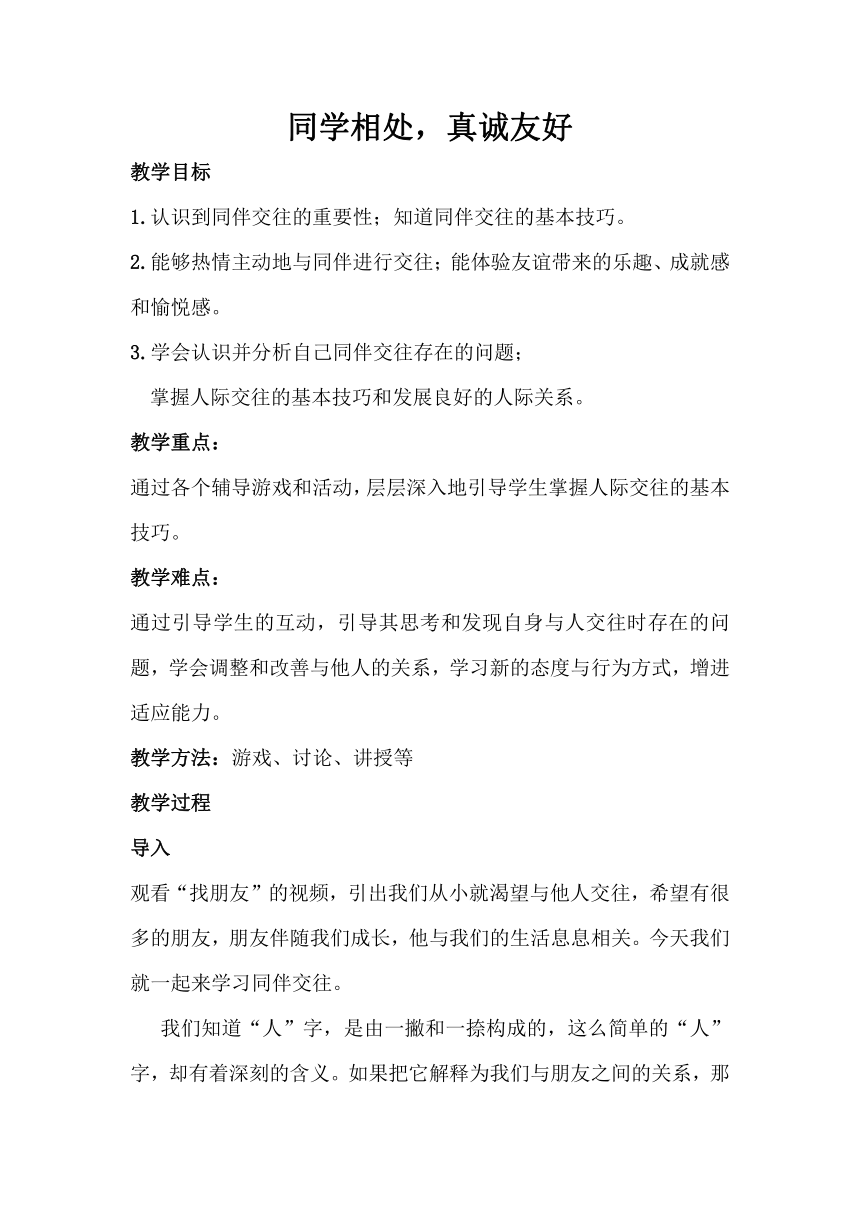 同学相处，真诚友好

教学目标

1.认识到同伴交往的重要性；知道同伴交往的基本技巧。

2.能够热情主动地与同伴进行交往；能体验友谊带来的乐趣、成就感和愉悦感。

3.学会认识并分析自己同伴交往存在的问题；

掌握人际交往的基本技巧和发展良好的人际关系。

教学重点：

通过各个辅导游戏和活动，层层深入地引导学生掌握人际交往的基本技巧。

教学难点：

通过引导学生的互动，引导其思考和发现自身与人交往时存在的问题，学会调整和改善与他人的关系，学习新的态度与行为方式，增进适应能力。

教学方法：游戏、讨论、讲授等

教学过程

导入

观看“找朋友”的视频，引出我们从小就渴望与他人交往，希望有很多的朋友，朋友伴随我们成长，他与我们的生活息息相关。今天我们就一起来学习同伴交往。

我们知道“人”字，是由一撇和一捺构成的，这么简单的“人”字，却有着深刻的含义。如果把它解释为我们与朋友之间的关系，那